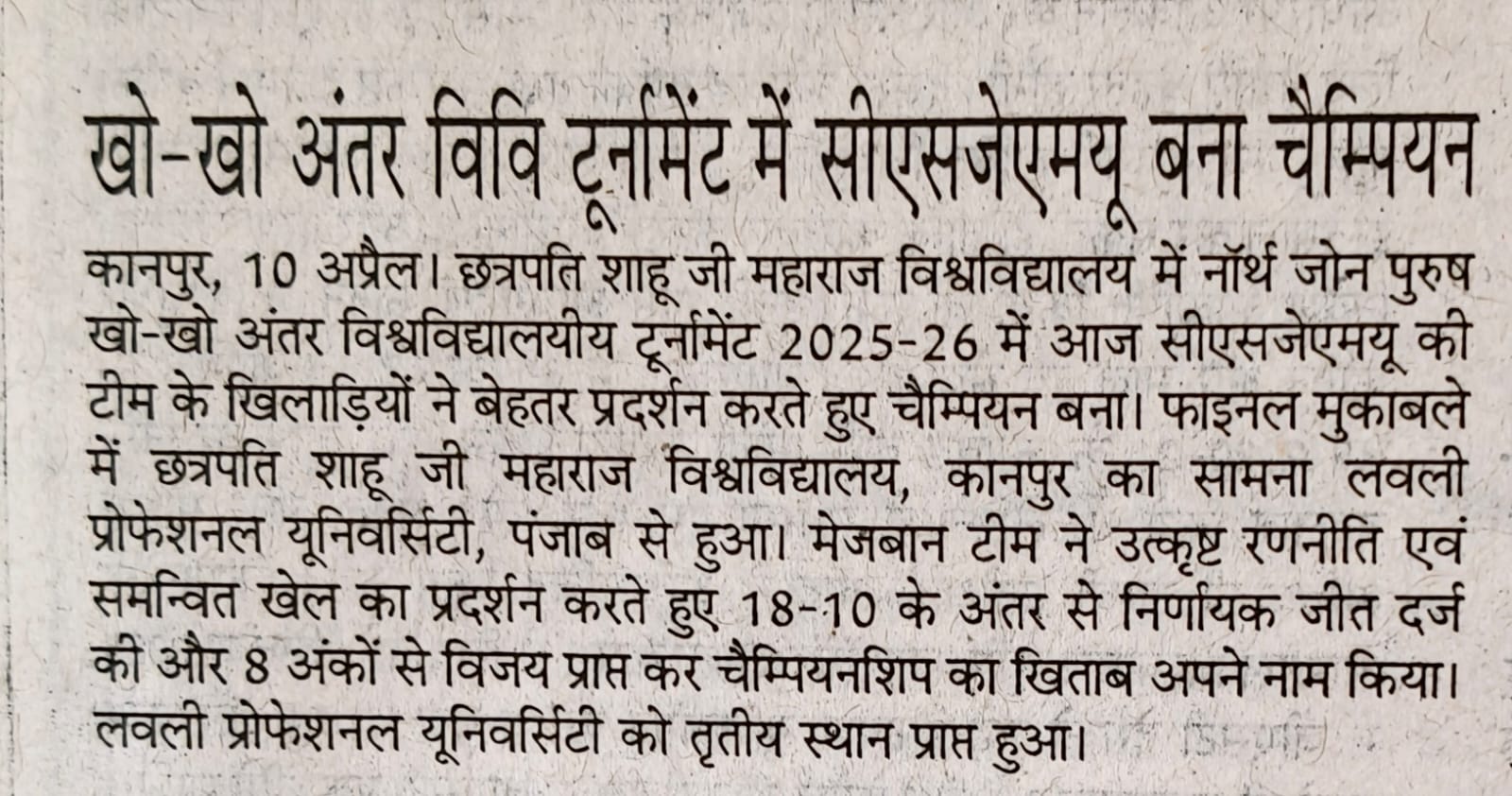 खो-खो अंतर विवि टूर्नामेंट में सीएसजेएमयू बना चैम्पियन

कानपुर, 10 अप्रैल। छत्रपति शाहू जी महाराज विश्वविद्यालय में नॉर्थ जोन पुरुष खो-खो अंतर विश्वविद्यालयीय टूर्नामेंट 2025-26 में आज सीएसजेएमयू की टीम के खिलाड़ियों ने बेहतर प्रदर्शन करते हुए चैम्पियन बना। फाइनल मुकाबले में छत्रपति शाहू जी महाराज विश्वविद्यालय, कानपुर का सामना लवली प्रोफेशनल यूनिवर्सिटी, पंजाब से हुआ। मेजबान टीम ने उत्कृष्ट रणनीति एवं समन्वित खेल का प्रदर्शन करते हुए 18-10 के अंतर से निर्णायक जीत दर्ज की और 8 अंकों से विजय प्राप्त कर चैम्पियनशिप का खिताब अपने नाम किया। लवली प्रोफेशनल यूनिवर्सिटी को तृतीय स्थान प्राप्त हुआ।